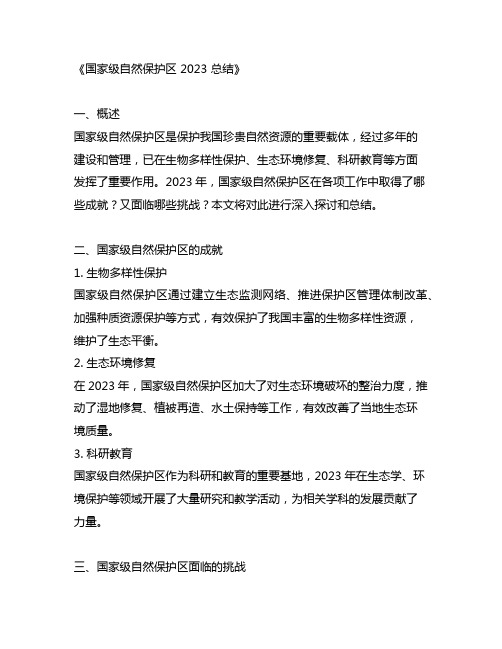 《国家级自然保护区 2023 总结》

一、概述
国家级自然保护区是保护我国珍贵自然资源的重要载体，经过多年的建设和管理，已在生物多样性保护、生态环境修复、科研教育等方面发挥了重要作用。2023 年，国家级自然保护区在各项工作中取得了哪些成就？又面临哪些挑战？本文将对此进行深入探讨和总结。

二、国家级自然保护区的成就
1. 生物多样性保护
国家级自然保护区通过建立生态监测网络、推进保护区管理体制改革、加强种质资源保护等方式，有效保护了我国丰富的生物多样性资源，维护了生态平衡。
2. 生态环境修复
在 2023 年，国家级自然保护区加大了对生态环境破坏的整治力度，推动了湿地修复、植被再造、水土保持等工作，有效改善了当地生态环境质量。
3. 科研教育
国家级自然保护区作为科研和教育的重要基地，2023 年在生态学、环境保护等领域开展了大量研究和教学活动，为相关学科的发展贡献了力量。

三、国家级自然保护区面临的挑战